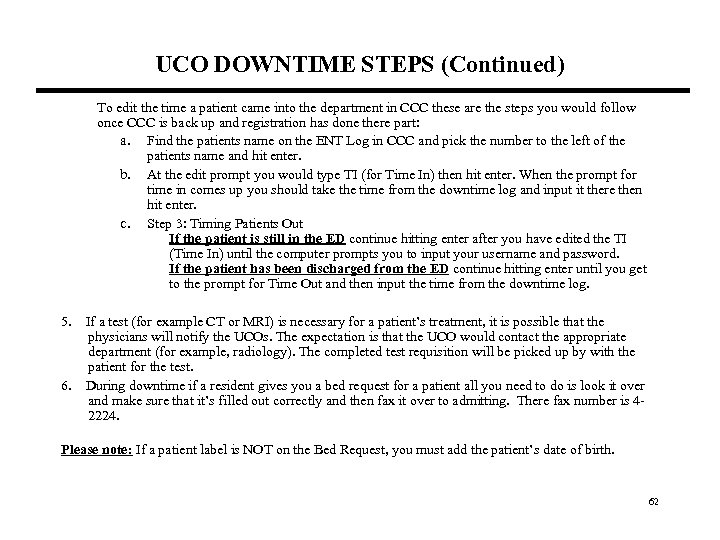 UCO DOWNTIME STEPS (Continued)

To edit the time a patient came into the department in CCC these are the steps you would follow once CCC is back up and registration has done there part:

a. Find the patients name on the ENT Log in CCC and pick the number to the left of the patients name and hit enter.

b. At the edit prompt you would type TI (for Time In) then hit enter. When the prompt for time in comes up you should take the time from the downtime log and input it there then hit enter.

c. Step 3: Timing Patients Out
If the patient is still in the ED continue hitting enter after you have edited the TI (Time In) until the computer prompts you to input your username and password.
If the patient has been discharged from the ED continue hitting enter until you get to the prompt for Time Out and then input the time from the downtime log.

5. If a test (for example CT or MRI) is necessary for a patient's treatment, it is possible that the physicians will notify the UCOs. The expectation is that the UCO would contact the appropriate department (for example, radiology). The completed test requisition will be picked up by with the patient for the test.

6. During downtime if a resident gives you a bed request for a patient all you need to do is look it over and make sure that it's filled out correctly and then fax it over to admitting. There fax number is 4-2224.

Please note: If a patient label is NOT on the Bed Request, you must add the patient's date of birth.

62